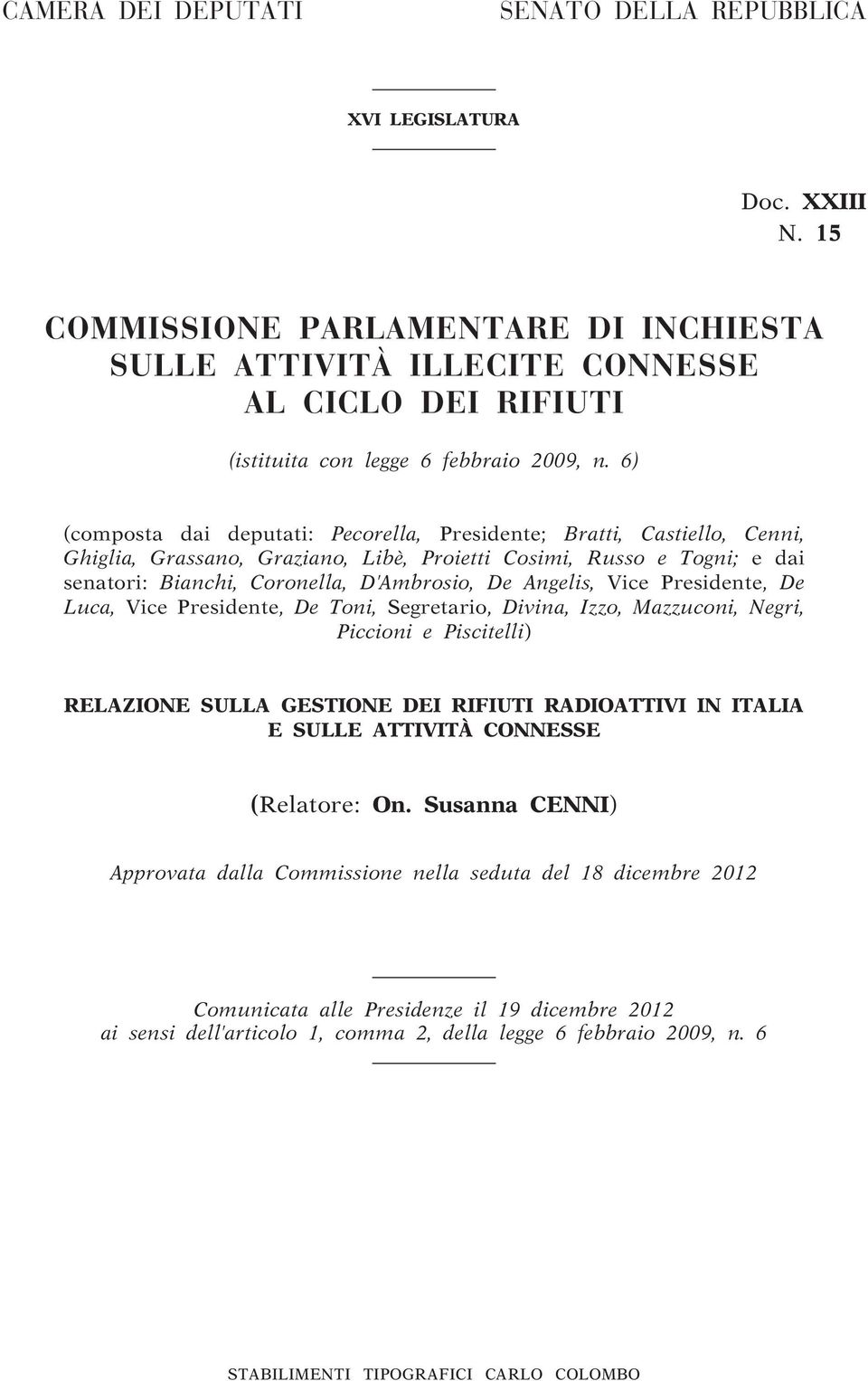 CAMERA DEI DEPUTATI

SENATO DELLA REPUBBLICA

XVI LEGISLATURA

Doc. XXIII
N. 15

COMMISSIONE PARLAMENTARE DI INCHIESTA SULLE ATTIVITÀ ILLECITE CONNESSE AL CICLO DEI RIFIUTI

(istituita con legge 6 febbraio 2009, n. 6)

(composta dai deputati: Pecorella, Presidente; Bratti, Castiello, Cenni, Ghiglia, Grassano, Graziano, Libè, Proietti Cosimi, Russo e Togni; e dai senatori: Bianchi, Coronella, D'Ambrosio, De Angelis, Vice Presidente, De Luca, Vice Presidente, De Toni, Segretario, Divina, Izzo, Mazzuconi, Negri, Piccioni e Piscitelli)

RELAZIONE SULLA GESTIONE DEI RIFIUTI RADIOATTIVI IN ITALIA E SULLE ATTIVITÀ CONNESSE

(Relatore: On. Susanna CENNI)

Approvata dalla Commissione nella seduta del 18 dicembre 2012

Comunicata alle Presidenze il 19 dicembre 2012 ai sensi dell'articolo 1, comma 2, della legge 6 febbraio 2009, n. 6

STABILIMENTI TIPOGRAFICI CARLO COLOMBO